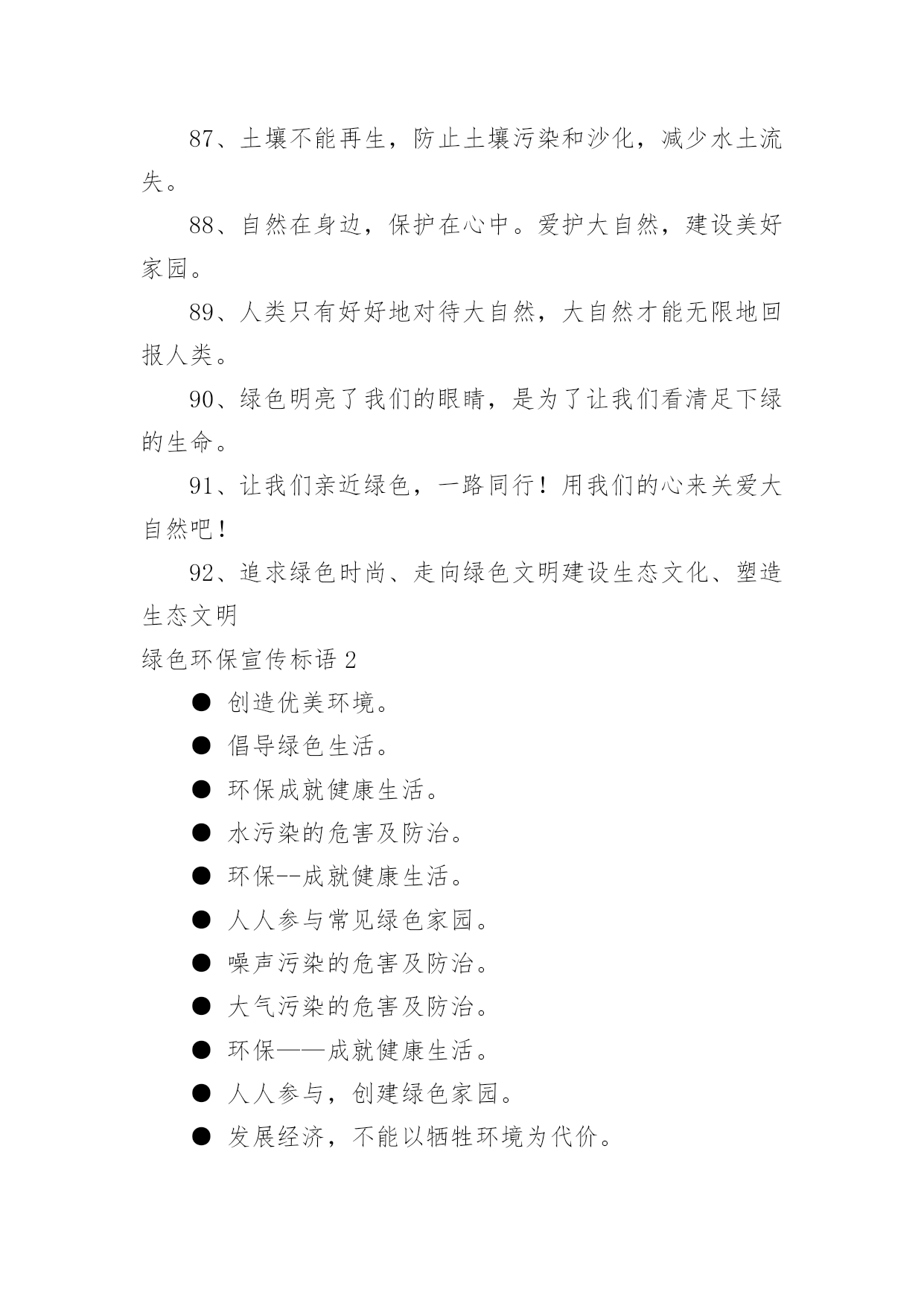 87、土壤不能再生，防止土壤污染和沙化，减少水土流失。

88、自然在身边，保护在心中。爱护大自然，建设美好家园。

89、人类只有好好地对待大自然，大自然才能无限地回报人类。

90、绿色明亮了我们的眼睛，是为了让我们看清足下绿的生命。

91、让我们亲近绿色，一路同行！用我们的心来关爱大自然吧！

92、追求绿色时尚、走向绿色文明建设生态文化、塑造生态文明

绿色环保宣传标语 2

● 创造优美环境。

● 倡导绿色生活。

● 环保成就健康生活。

● 水污染的危害及防治。

● 环保--成就健康生活。

● 人人参与常见绿色家园。

● 噪声污染的危害及防治。

● 大气污染的危害及防治。

● 环保——成就健康生活。

● 人人参与，创建绿色家园。

● 发展经济，不能以牺牲环境为代价。